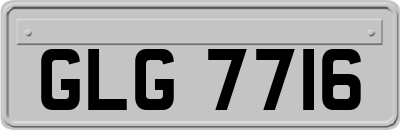 GLG 7716